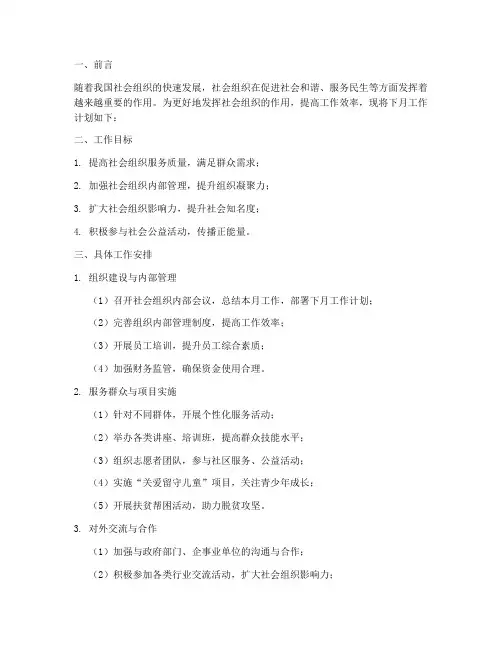 一、前言

随着我国社会组织的快速发展，社会组织在促进社会和谐、服务民生等方面发挥着越来越重要的作用。为更好地发挥社会组织的作用，提高工作效率，现将下月工作计划如下：

二、工作目标

1. 提高社会组织服务质量，满足群众需求；

2. 加强社会组织内部管理，提升组织凝聚力；

3. 扩大社会组织影响力，提升社会知名度；

4. 积极参与社会公益活动，传播正能量。

三、具体工作安排

1. 组织建设与内部管理

（1）召开社会组织内部会议，总结本月工作，部署下月工作计划；

（2）完善组织内部管理制度，提高工作效率；

（3）开展员工培训，提升员工综合素质；

（4）加强财务监管，确保资金使用合理。

2. 服务群众与项目实施

（1）针对不同群体，开展个性化服务活动；

（2）举办各类讲座、培训班，提高群众技能水平；

（3）组织志愿者团队，参与社区服务、公益活动；

（4）实施“关爱留守儿童”项目，关注青少年成长；

（5）开展扶贫帮困活动，助力脱贫攻坚。

3. 对外交流与合作

（1）加强与政府部门、企事业单位的沟通与合作；

（2）积极参加各类行业交流活动，扩大社会组织影响力；